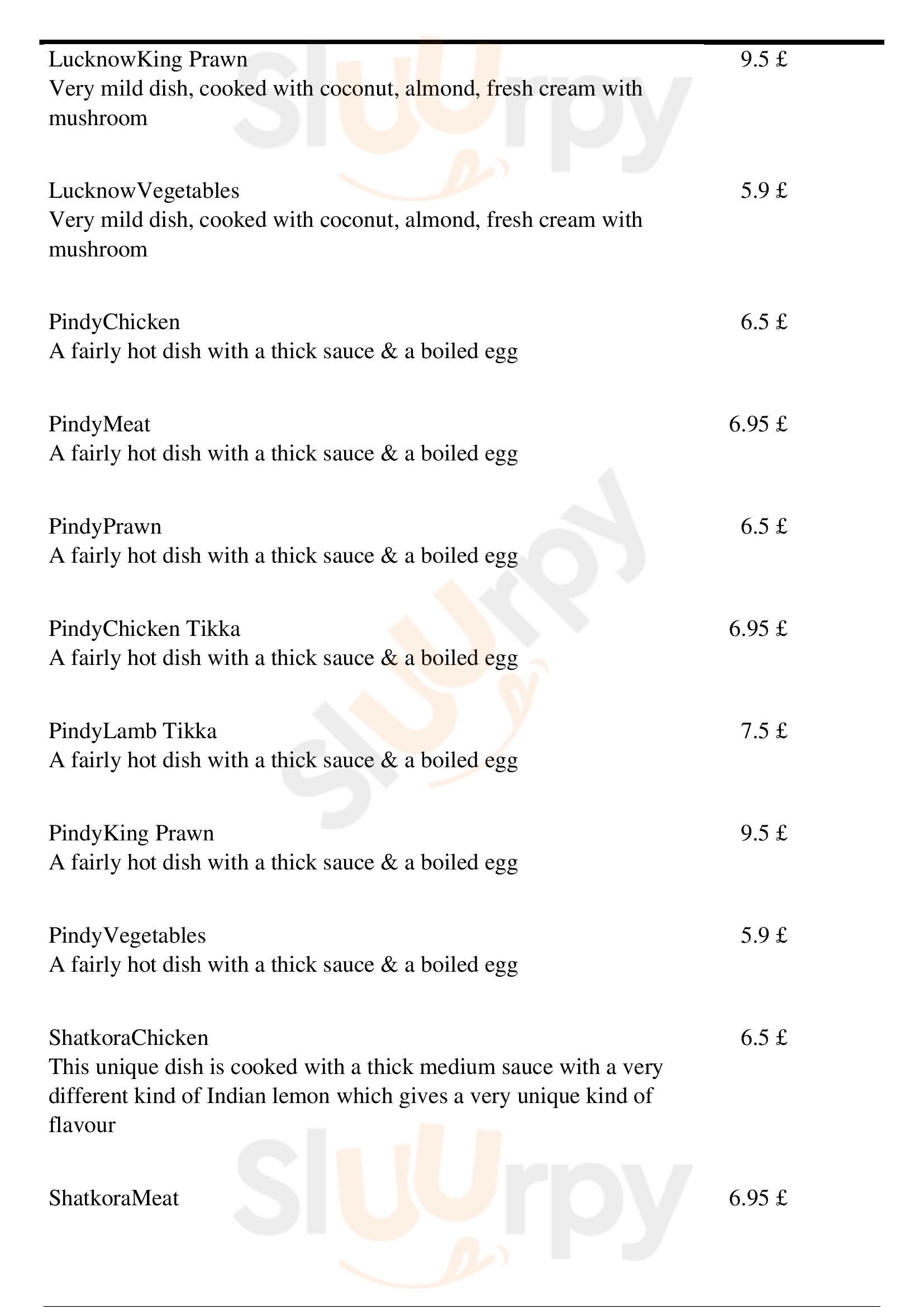 LucknowKing Prawn 9.5 £
Very mild dish, cooked with coconut, almond, fresh cream with mushroom

LucknowVegetables 5.9 £
Very mild dish, cooked with coconut, almond, fresh cream with mushroom

PindyChicken 6.5 £
A fairly hot dish with a thick sauce & a boiled egg

PindyMeat 6.95 £
A fairly hot dish with a thick sauce & a boiled egg

PindyPrawn 6.5 £
A fairly hot dish with a thick sauce & a boiled egg

PindyChicken Tikka 6.95 £
A fairly hot dish with a thick sauce & a boiled egg

PindyLamb Tikka 7.5 £
A fairly hot dish with a thick sauce & a boiled egg

PindyKing Prawn 9.5 £
A fairly hot dish with a thick sauce & a boiled egg

PindyVegetables 5.9 £
A fairly hot dish with a thick sauce & a boiled egg

ShatkoraChicken 6.5 £
This unique dish is cooked with a thick medium sauce with a very different kind of Indian lemon which gives a very unique kind of flavour

ShatkoraMeat 6.95 £

Slurpy Slurpy Slurpy